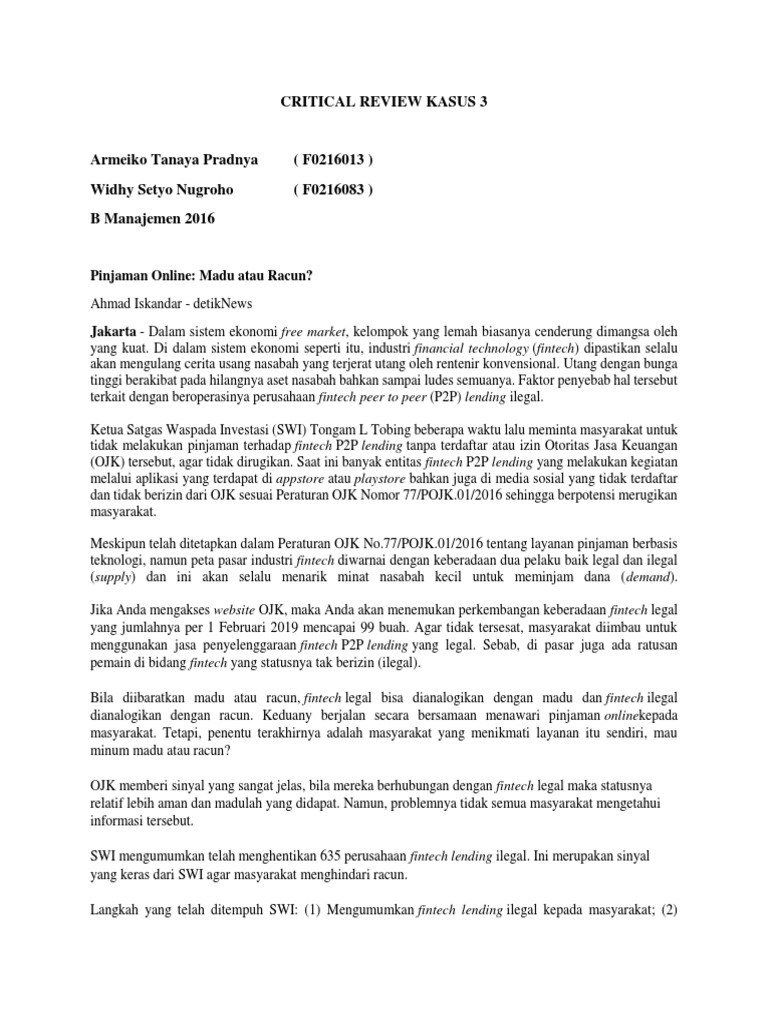 CRITICAL REVIEW KASUS 3

Armeiko Tanaya Pradnya ( F0216013 )

Widhy Setyo Nugroho ( F0216083 )

B Manajemen 2016

Pinjaman Online: Madu atau Racun?

Ahmad Iskandar - detikNews

Jakarta - Dalam sistem ekonomi free market, kelompok yang lemah biasanya cenderung dimangsa oleh yang kuat. Di dalam sistem ekonomi seperti itu, industri financial technology (fintech) dipastikan selalu akan mengulang cerita usang nasabah yang terjerat utang oleh rentenir konvensional. Utang dengan bunga tinggi berakibat pada hilangnya aset nasabah bahkan sampai ludes semuanya. Faktor penyebab hal tersebut terkait dengan beroperasinya perusahaan fintech peer to peer (P2P) lending ilegal.

Ketua Satgas Waspada Investasi (SWI) Tongam L Tobing beberapa waktu lalu meminta masyarakat untuk tidak melakukan pinjaman terhadap fintech P2P lending tanpa terdaftar atau izin Otoritas Jasa Keuangan (OJK) tersebut, agar tidak dirugikan. Saat ini banyak entitas fintech P2P lending yang melakukan kegiatan melalui aplikasi yang terdapat di appstore atau playstore bahkan juga di media sosial yang tidak terdaftar dan tidak berizin dari OJK sesuai Peraturan OJK Nomor 77/POJK.01/2016 sehingga berpotensi merugikan masyarakat.

Meskipun telah ditetapkan dalam Peraturan OJK No.77/POJK.01/2016 tentang layanan pinjaman berbasis teknologi, namun peta pasar industri fintech diwarnai dengan keberadaan dua pelaku baik legal dan ilegal (supply) dan ini akan selalu menarik minat nasabah kecil untuk meminjam dana (demand).

Jika Anda mengakses website OJK, maka Anda akan menemukan perkembangan keberadaan fintech legal yang jumlahnya per 1 Februari 2019 mencapai 99 buah. Agar tidak tersesat, masyarakat diimbau untuk menggunakan jasa penyelenggaraan fintech P2P lending yang legal. Sebab, di pasar juga ada ratusan pemain di bidang fintech yang statusnya tak berizin (ilegal).

Bila diibaratkan madu atau racun, fintech legal bisa dianalogikan dengan madu dan fintech ilegal dianalogikan dengan racun. Keduany berjalan secara bersamaan menawari pinjaman onlinekepada masyarakat. Tetapi, penentu terakhirnya adalah masyarakat yang menikmati layanan itu sendiri, mau minum madu atau racun?

OJK memberi sinyal yang sangat jelas, bila mereka berhubungan dengan fintech legal maka statusnya relatif lebih aman dan madulah yang didapat. Namun, problemnya tidak semua masyarakat mengetahui informasi tersebut.

SWI mengumumkan telah menghentikan 635 perusahaan fintech lending ilegal. Ini merupakan sinyal yang keras dari SWI agar masyarakat menghindari racun.

Langkah yang telah ditempuh SWI: (1) Mengumumkan fintech lending ilegal kepada masyarakat; (2)